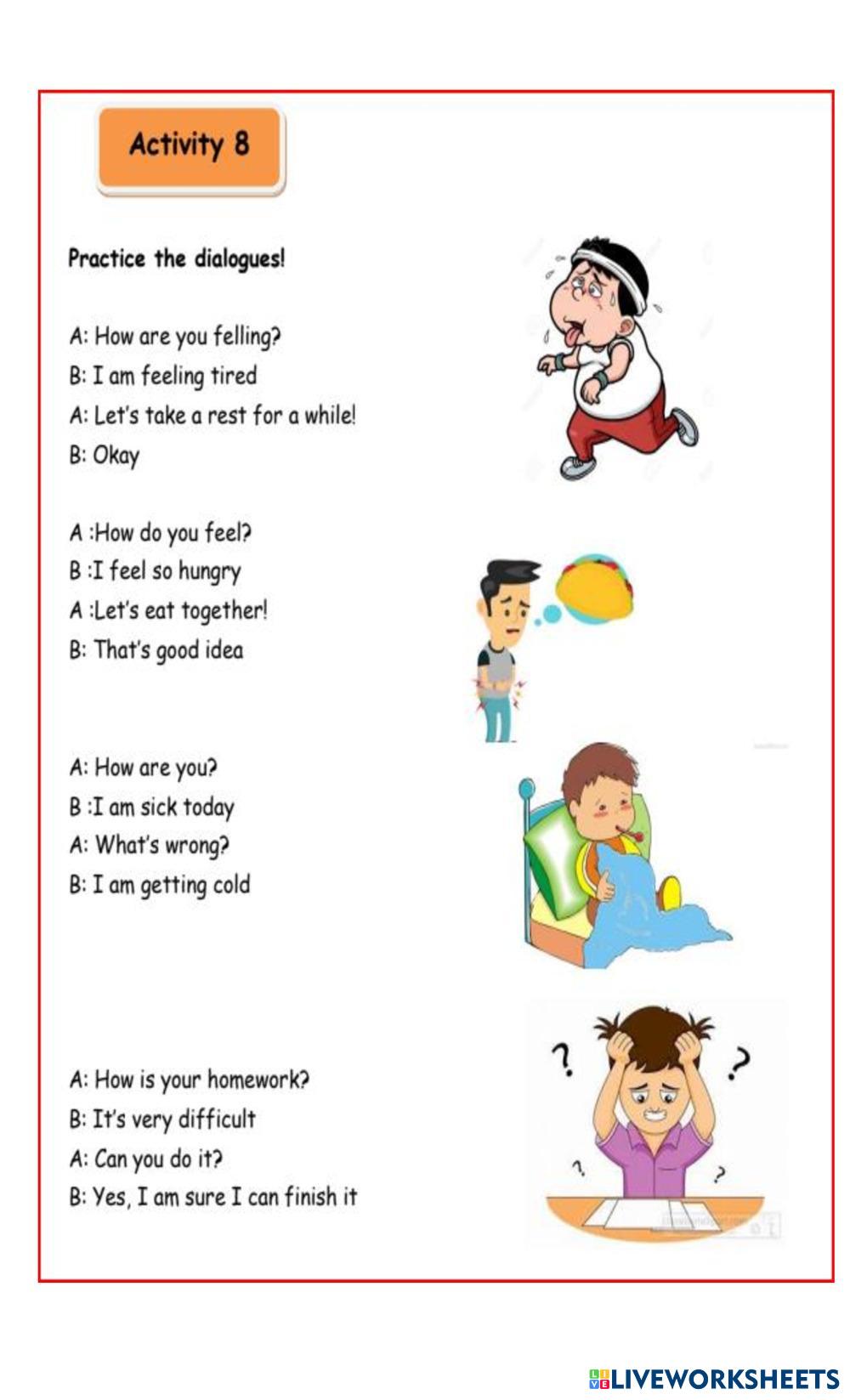 Activity 8

Practice the dialogues!

A: How are you felling?
B: I am feeling tired
A: Let's take a rest for a while!
B: Okay

A :How do you feel?
B :I feel so hungry
A :Let's eat together!
B: That's good idea

A: How are you?
B :I am sick today
A: What's wrong?
B: I am getting cold

A: How is your homework?
B: It's very difficult
A: Can you do it?
B: Yes, I am sure I can finish it

LIVEWORKSHEETS